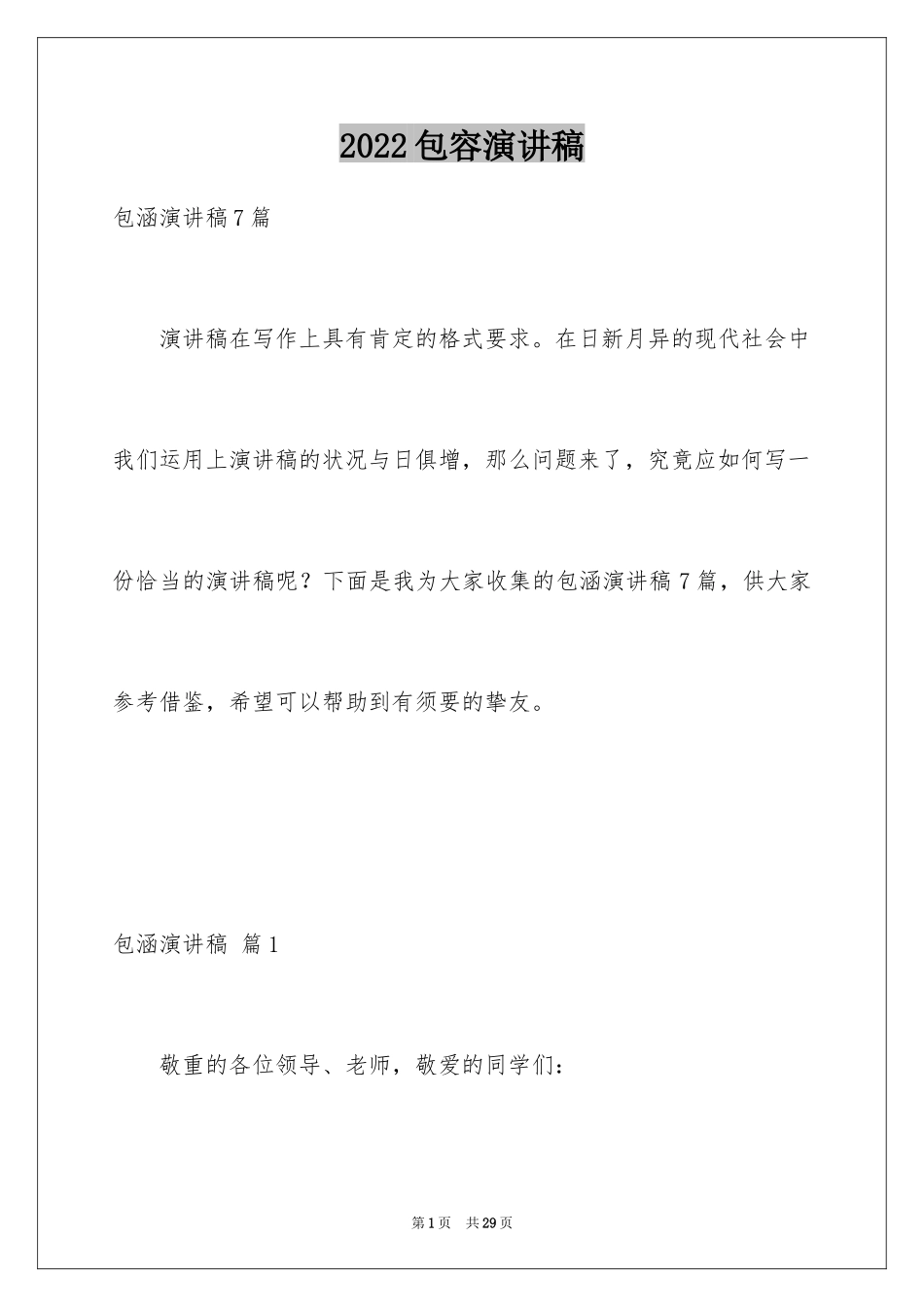 2022包容演讲稿

包涵演讲稿7篇

演讲稿在写作上具有肯定的格式要求。在日新月异的现代社会中我们运用上演讲稿的状况与日俱增，那么问题来了，究竟应如何写一份恰当的演讲稿呢？下面是我为大家收集的包涵演讲稿7篇，供大家参考借鉴，希望可以帮助到有须要的挚友。

包涵演讲稿 篇1

敬重的各位领导、老师，敬爱的同学们：

第1页 共29页